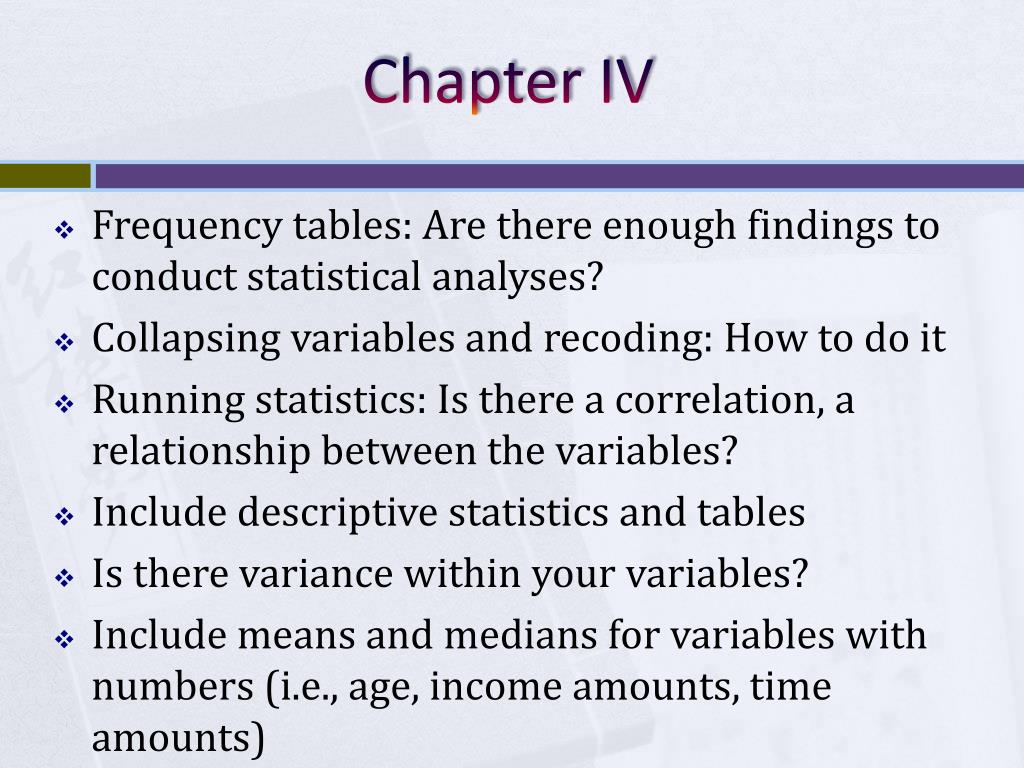 Chapter IV

❖ Frequency tables: Are there enough findings to conduct statistical analyses?
❖ Collapsing variables and recoding: How to do it
❖ Running statistics: Is there a correlation, a relationship between the variables?
❖ Include descriptive statistics and tables
❖ Is there variance within your variables?
❖ Include means and medians for variables with numbers (i.e., age, income amounts, time amounts)